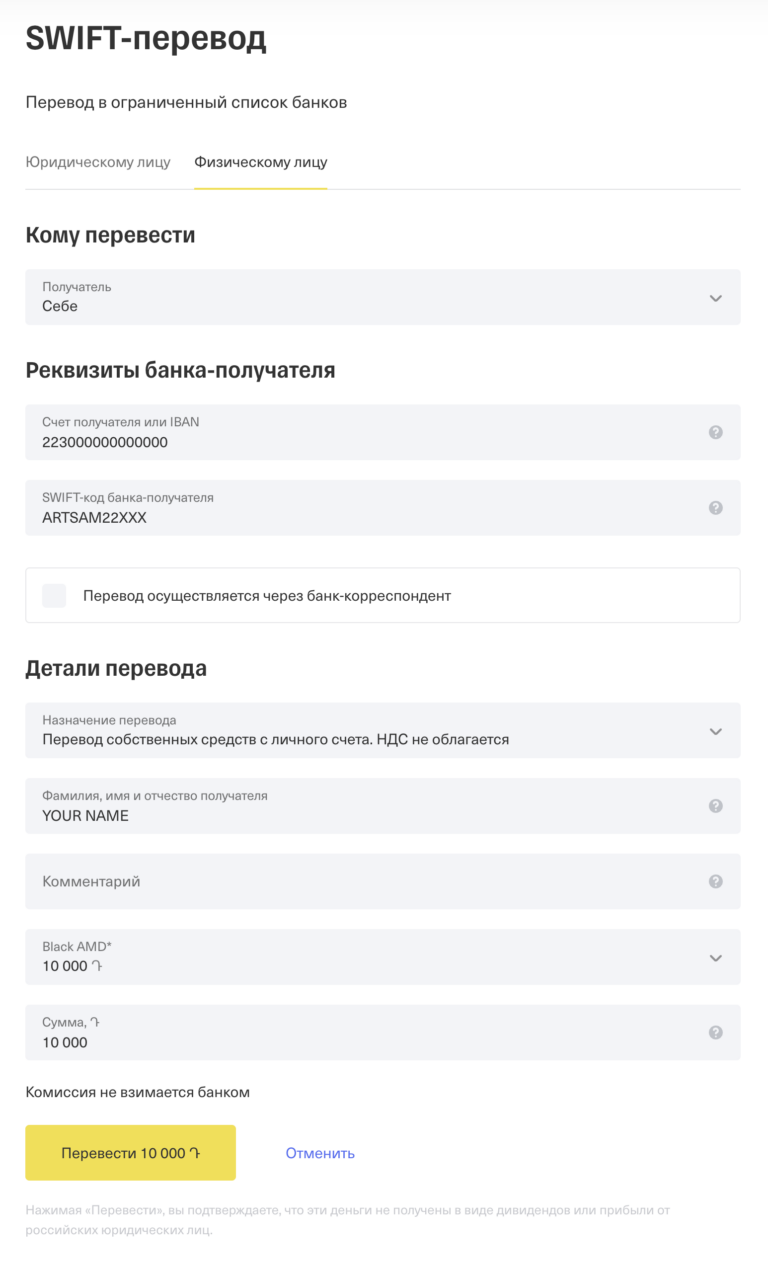 SWIFT-перевод

Перевод в ограниченный список банков

Юридическому лицу Физическому лицу

Кому перевести

Получатель
Себе

Реквизиты банка-получателя

Счет получателя или IBAN
223000000000000

SWIFT-код банка-получателя
ARTSAM22XXX

Перевод осуществляется через банк-корреспондент

Детали перевода

Назначение перевода
Перевод собственных средств с личного счета. НДС не облагается

Фамилия, имя и отчество получателя
YOUR NAME

Комментарий

Black AMD*
10 000 ֏

Сумма, ֏
10 000

Комиссия не взимается банком

Перевести 10 000 ֏

Отменить

Нажимая «Перевести», вы подтверждаете, что эти деньги не получены в виде дивидендов или прибыли от российских юридических лиц.